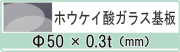 ホウケイ酸ガラス基板

Φ50 × 0.3t（mm）